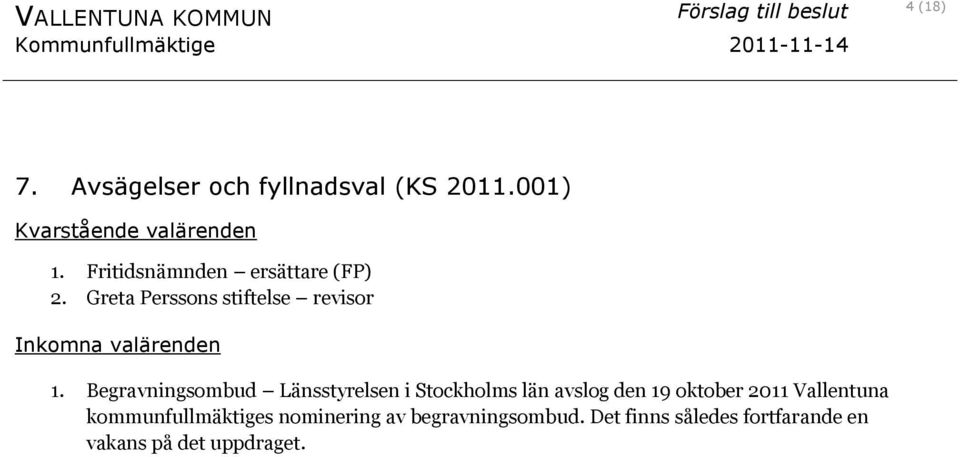 VALLENTUNA KOMMUN
Kommunfullmäktige

Förslag till beslut
2011-11-14

4 (18)

7. Avsägelser och fyllnadsval (KS 2011.001)

Kvarstående valärenden

1. Fritidsnämnden – ersättare (FP)
2. Greta Perssons stiftelse – revisor

Inkomna valärenden

1. Begravningsombud – Länsstyrelsen i Stockholms län avslog den 19 oktober 2011 Vallentuna kommunfullmäktiges nominering av begravningsombud. Det finns således fortfarande en vakans på det uppdraget.